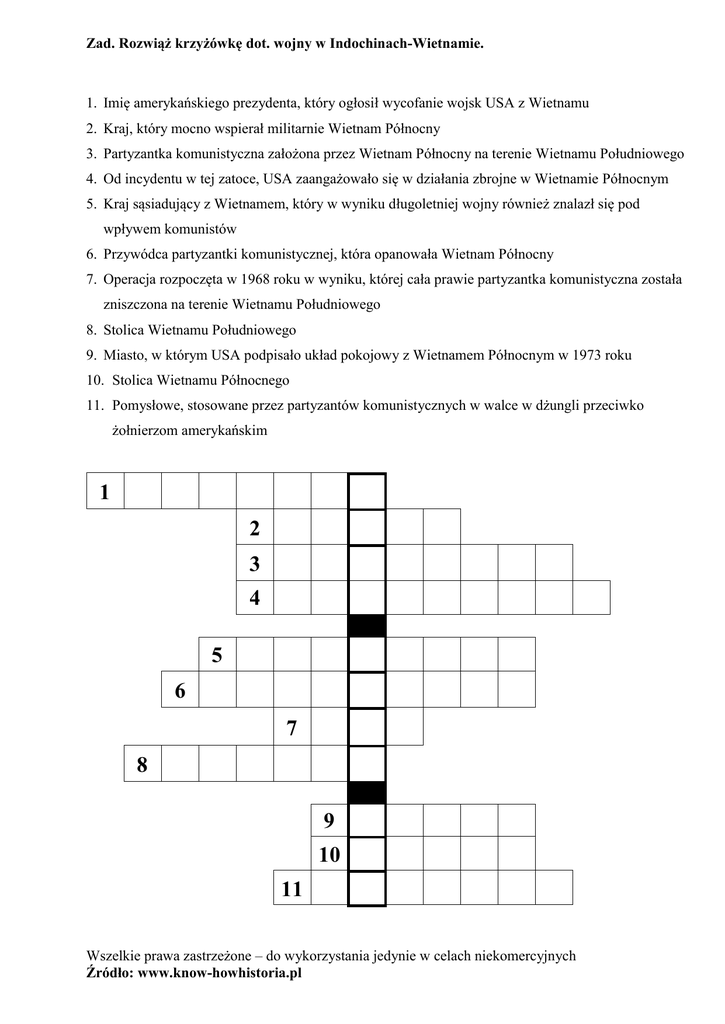 Zad. Rozwiąż krzyżówkę dot. wojny w Indochinach-Wietnamie.

1. Imię amerykańskiego prezydenta, który ogłosił wycofanie wojsk USA z Wietnamu
2. Kraj, który mocno wspierał militarnie Wietnam Północny
3. Partyzantka komunistyczna założona przez Wietnam Północny na terenie Wietnamu Południowego
4. Od incydentu w tej zatoce, USA zaangażowało się w działania zbrojne w Wietnamie Północnym
5. Kraj sąsiadujący z Wietnamem, który w wyniku długoletniej wojny również znalazł się pod wpływem komunistów
6. Przywódca partyzantki komunistycznej, która opanowała Wietnam Północny
7. Operacja rozpoczęta w 1968 roku w wyniku, której cała prawie partyzantka komunistyczna została zniszczona na terenie Wietnamu Południowego
8. Stolica Wietnamu Południowego
9. Miasto, w którym USA podpisało układ pokojowy z Wietnamem Północnym w 1973 roku
10. Stolica Wietnamu Północnego
11. Pomysłowe, stosowane przez partyzantów komunistycznych w walce w dżungli przeciwko żołnierzom amerykańskim

1
2
3
4
5
6
7
8
9
10
11

Wszelkie prawa zastrzeżone – do wykorzystania jedynie w celach niekomercyjnych
Źródło: www.know-howhistoria.pl